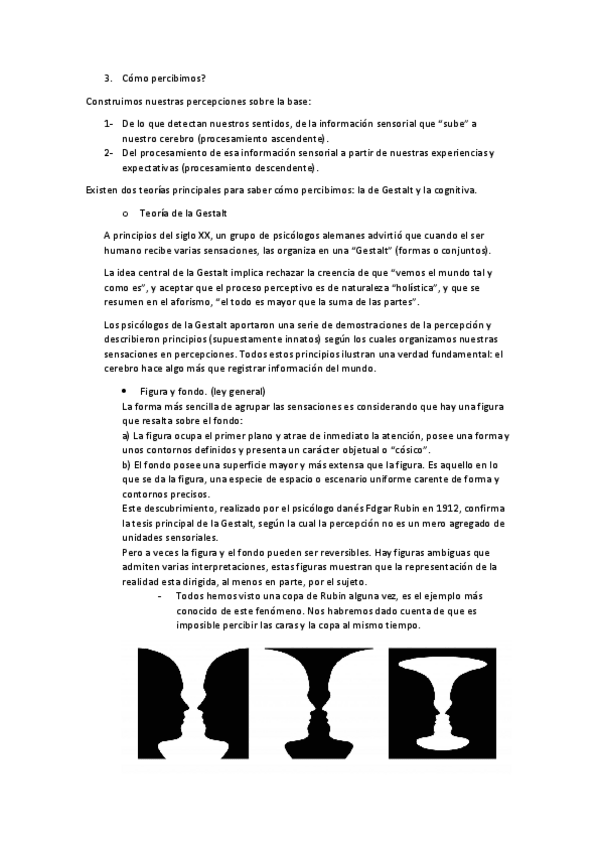 3. Cómo percibimos?

Construimos nuestras percepciones sobre la base:

1- De lo que detectan nuestros sentidos, de la información sensorial que "sube" a nuestro cerebro (procesamiento ascendente).
2- Del procesamiento de esa información sensorial a partir de nuestras experiencias y expectativas (procesamiento descendente).

Existen dos teorías principales para saber cómo percibimos: la de Gestalt y la cognitiva.

o Teoría de la Gestalt

A principios del siglo XX, un grupo de psicólogos alemanes advirtió que cuando el ser humano recibe varias sensaciones, las organiza en una "Gestalt" (formas o conjuntos).

La idea central de la Gestalt implica rechazar la creencia de que "vemos el mundo tal y como es", y aceptar que el proceso perceptivo es de naturaleza "holística", y que se resumen en el aforismo, "el todo es mayor que la suma de las partes".

Los psicólogos de la Gestalt aportaron una serie de demostraciones de la percepción y describieron principios (supuestamente innatos) según los cuales organizamos nuestras sensaciones en percepciones. Todos estos principios ilustran una verdad fundamental: el cerebro hace algo más que registrar información del mundo.

• Figura y fondo. (ley general)
La forma más sencilla de agrupar las sensaciones es considerando que hay una figura que resalta sobre el fondo:
a) La figura ocupa el primer plano y atrae de inmediato la atención, posee una forma y unos contornos definidos y presenta un carácter objetual o "cósico".
b) El fondo posee una superficie mayor y más extensa que la figura. Es aquello en lo que se da la figura, una especie de espacio o escenario uniforme carente de forma y contornos precisos.
Este descubrimiento, realizado por el psicólogo danés Fdgar Rubin en 1912, confirma la tesis principal de la Gestalt, según la cual la percepción no es un mero agregado de unidades sensoriales.
Pero a veces la figura y el fondo pueden ser reversibles. Hay figuras ambiguas que admiten varias interpretaciones, estas figuras muestran que la representación de la realidad esta dirigida, al menos en parte, por el sujeto.
- Todos hemos visto una copa de Rubin alguna vez, es el ejemplo más conocido de este fenómeno. Nos habremos dado cuenta de que es imposible percibir las caras y la copa al mismo tiempo.